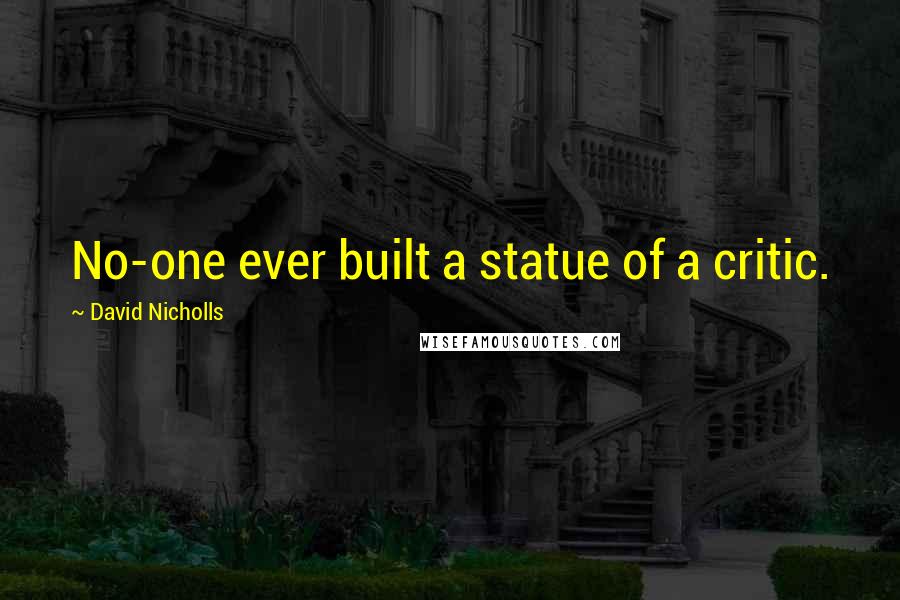 No-one ever built a statue of a critic.

~ David Nicholls

WISEFAMOUSQUOTES.COM